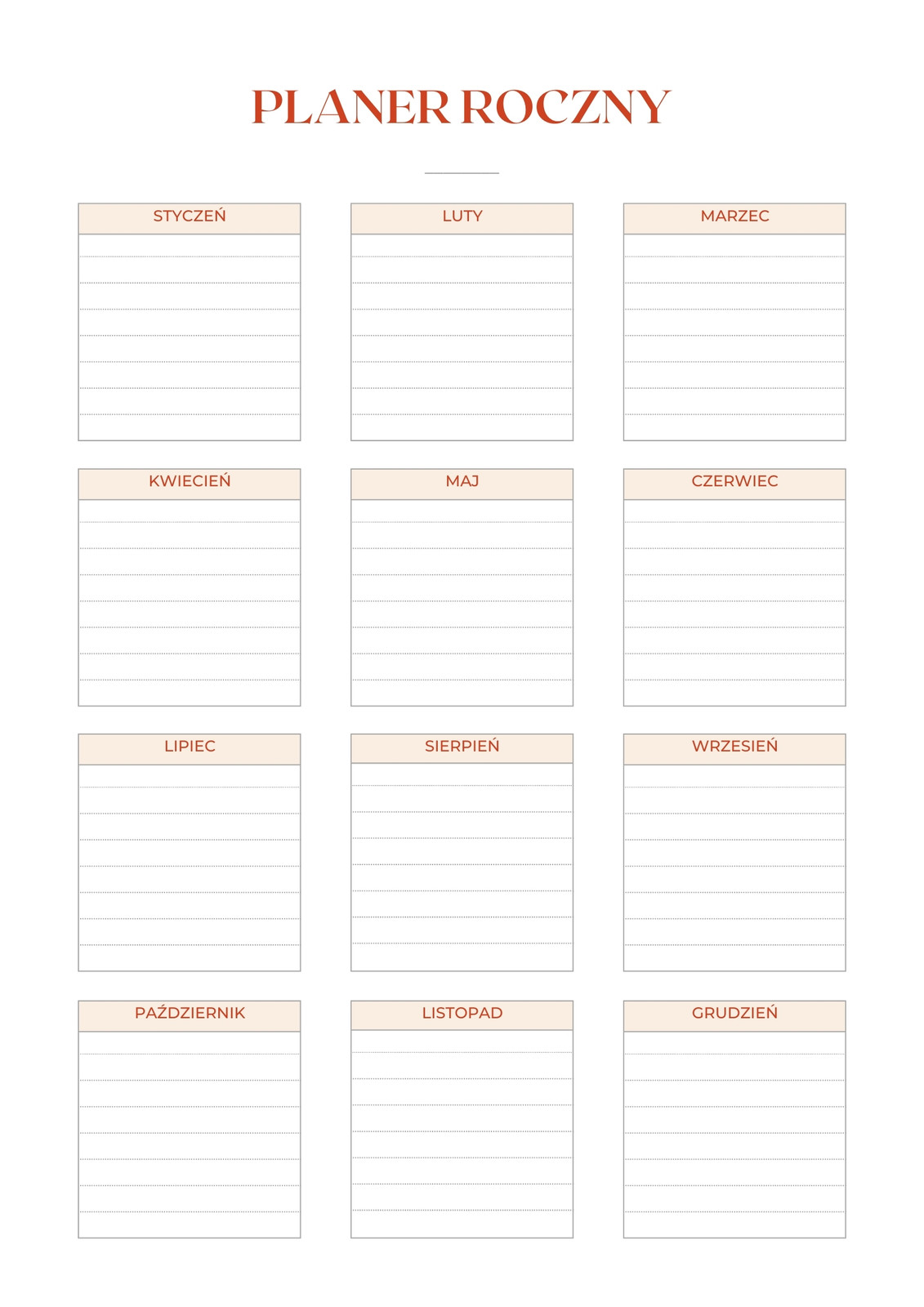 PLANER ROCZNY

STYCZEŃ

LUTY

MARZEC

KWIECIEŃ

MAJ

CZERWIEC

LIPIEC

SIERPIEŃ

WRZESIEŃ

PAŹDZIERNIK

LISTOPAD

GRUDZIEŃ